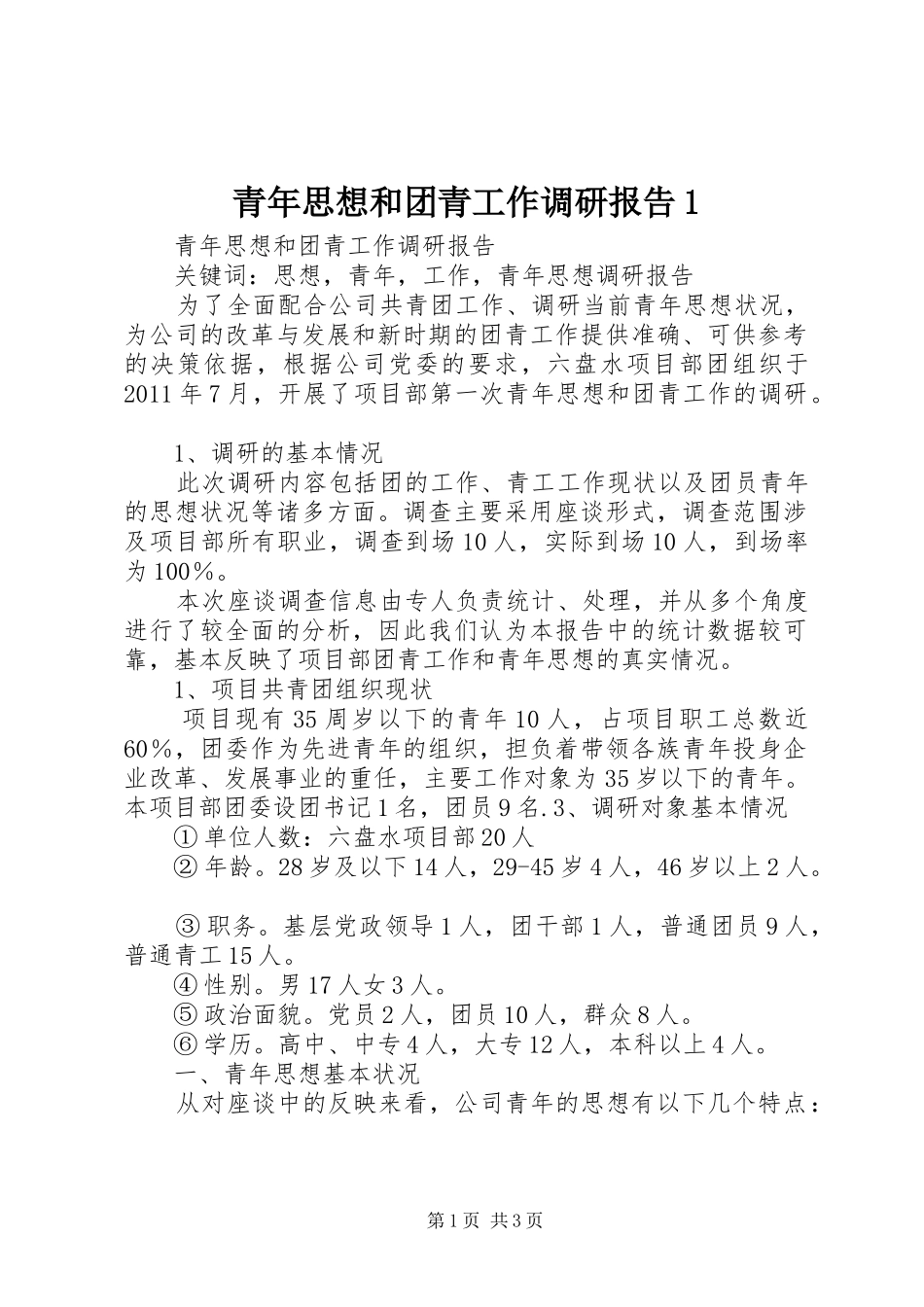 青年思想和团青工作调研报告1

青年思想和团青工作调研报告

关键词：思想，青年，工作，青年思想调研报告

为了全面配合公司共青团工作、调研当前青年思想状况，为公司的改革与发展和新时期的团青工作提供准确、可供参考的决策依据，根据公司党委的要求，六盘水项目部团组织于2011年7月，开展了项目部第一次青年思想和团青工作的调研。

1、调研的基本情况

此次调研内容包括团的工作、青工工作现状以及团员青年的思想状况等诸多方面。调查主要采用座谈形式，调查范围涉及项目部所有职业，调查到场10人，实际到场10人，到场率为100%。

本次座谈调查信息由专人负责统计、处理，并从多个角度进行了较全面的分析，因此我们认为本报告中的统计数据较可靠，基本反映了项目部团青工作和青年思想的真实情况。

1、项目共青团组织现状

项目现有35周岁以下的青年10人，占项目职工总数近60%，团委作为先进青年的组织，担负着带领各族青年投身企业改革、发展事业的重任，主要工作对象为35岁以下的青年。本项目部团委设团书记1名，团员9名.3、调研对象基本情况

①单位人数：六盘水项目部20人

②年龄。28岁及以下14人，29-45岁4人，46岁以上2人。

③职务。基层党政领导1人，团干部1人，普通团员9人，普通青工15人。

④性别。男17人女3人。

⑤政治面貌。党员2人，团员10人，群众8人。

⑥学历。高中、中专4人，大专12人，本科以上4人。

一、青年思想基本状况

从对座谈中的反映来看，公司青年的思想有以下几个特点：

第1页 共3页